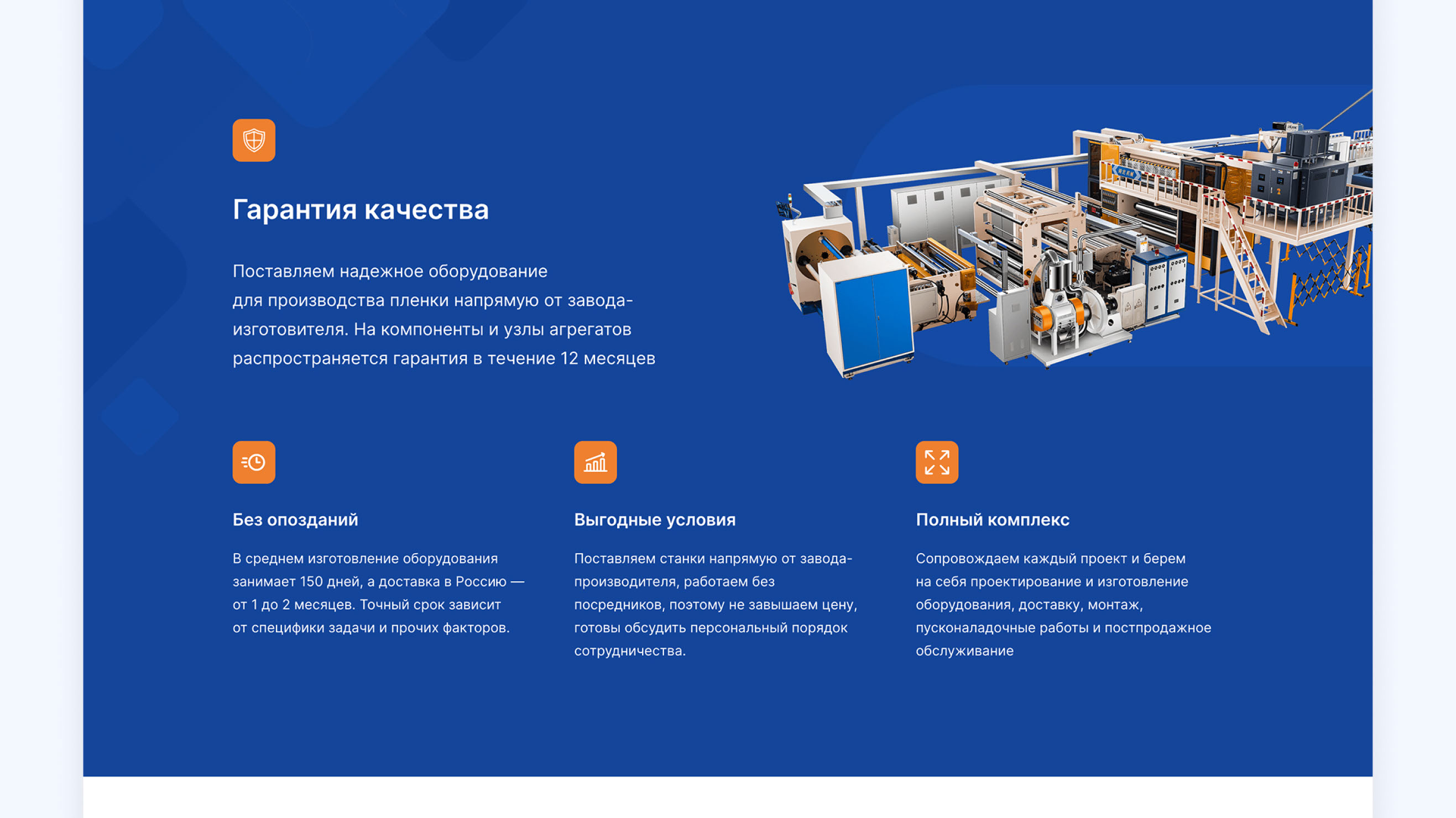 Гарантия качества

Поставляем надежное оборудование для производства пленки напрямую от завода-изготовителя. На компоненты и узлы агрегатов распространяется гарантия в течение 12 месяцев

Без опозданий

В среднем изготовление оборудования занимает 150 дней, а доставка в Россию — от 1 до 2 месяцев. Точный срок зависит от специфики задачи и прочих факторов.

Выгодные условия

Поставляем станки напрямую от завода-производителя, работаем без посредников, поэтому не завышаем цену, готовы обсудить персональный порядок сотрудничества.

Полный комплекс

Сопровождаем каждый проект и берем на себя проектирование и изготовление оборудования, доставку, монтаж, пусконаладочные работы и постпродажное обслуживание